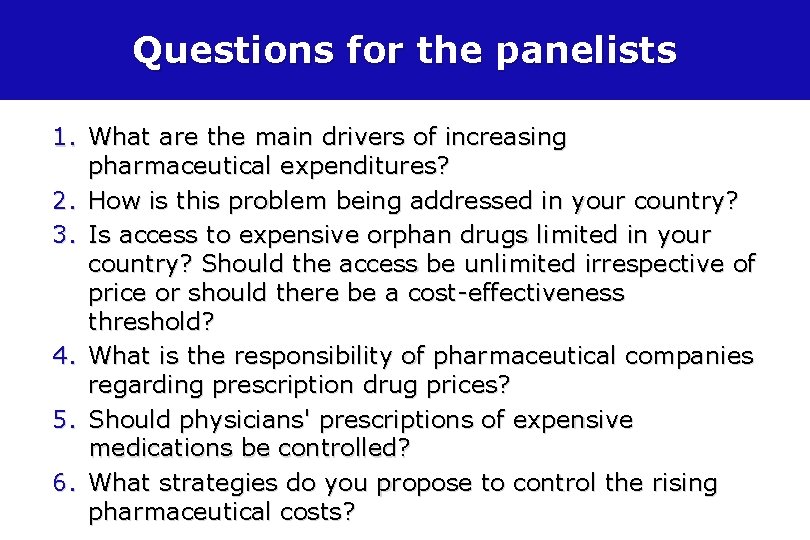 Questions for the panelists

1. What are the main drivers of increasing pharmaceutical expenditures?
2. How is this problem being addressed in your country?
3. Is access to expensive orphan drugs limited in your country? Should the access be unlimited irrespective of price or should there be a cost-effectiveness threshold?
4. What is the responsibility of pharmaceutical companies regarding prescription drug prices?
5. Should physicians' prescriptions of expensive medications be controlled?
6. What strategies do you propose to control the rising pharmaceutical costs?